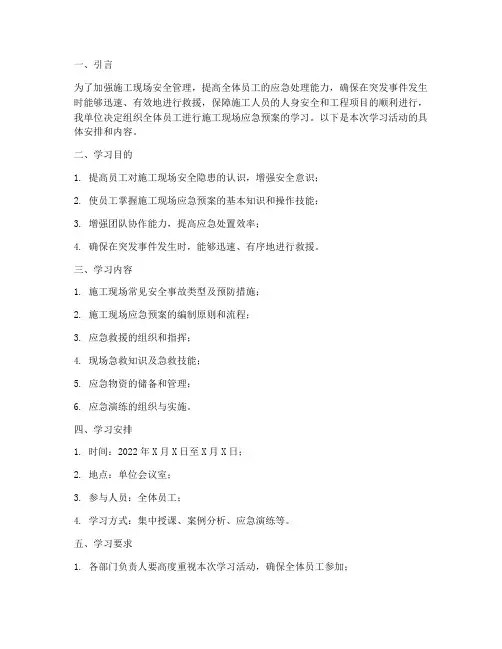 一、引言

为了加强施工现场安全管理，提高全体员工的应急处理能力，确保在突发事件发生时能够迅速、有效地进行救援，保障施工人员的人身安全和工程项目的顺利进行，我单位决定组织全体员工进行施工现场应急预案的学习。以下是本次学习活动的具体安排和内容。

二、学习目的

1. 提高员工对施工现场安全隐患的认识，增强安全意识；

2. 使员工掌握施工现场应急预案的基本知识和操作技能；

3. 增强团队协作能力，提高应急处置效率；

4. 确保在突发事件发生时，能够迅速、有序地进行救援。

三、学习内容

1. 施工现场常见安全事故类型及预防措施；

2. 施工现场应急预案的编制原则和流程；

3. 应急救援的组织和指挥；

4. 现场急救知识及急救技能；

5. 应急物资的储备和管理；

6. 应急演练的组织与实施。

四、学习安排

1. 时间：2022 年 X 月 X 日至 X 月 X 日；

2. 地点：单位会议室；

3. 参与人员：全体员工；

4. 学习方式：集中授课、案例分析、应急演练等。

五、学习要求

1. 各部门负责人要高度重视本次学习活动，确保全体员工参加；